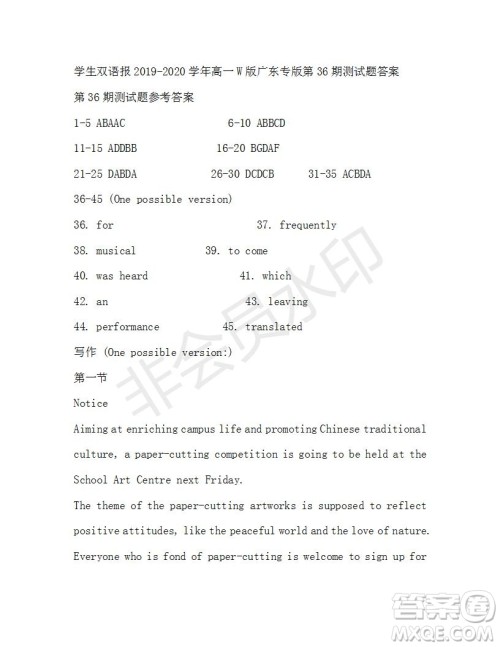 学生双语报 2019-2020 学年高一 W 版广东专版第 36 期测试题答案

第 36 期测试题参考答案

1-5 ABAAC 6-10 ABBCD

11-15 ADDBB 16-20 BGDAF

21-25 DABDA 26-30 DCDCB 31-35 ACBDA

36-45 (One possible version)

36. for 37. frequently

38. musical 39. to come

40. was heard 41. which

42. an 43. leaving

44. performance 45. translated

写作 (One possible version:)

第一节

Notice

Aiming at enriching campus life and promoting Chinese traditional culture, a paper-cutting competition is going to be held at the School Art Centre next Friday.

The theme of the paper-cutting artworks is supposed to reflect positive attitudes, like the peaceful world and the love of nature.

Everyone who is fond of paper-cutting is welcome to sign up for

非会员水印

答案圈
MXQE.COM